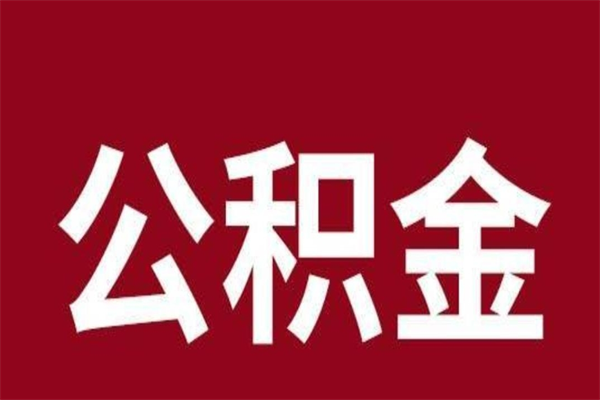 公积金